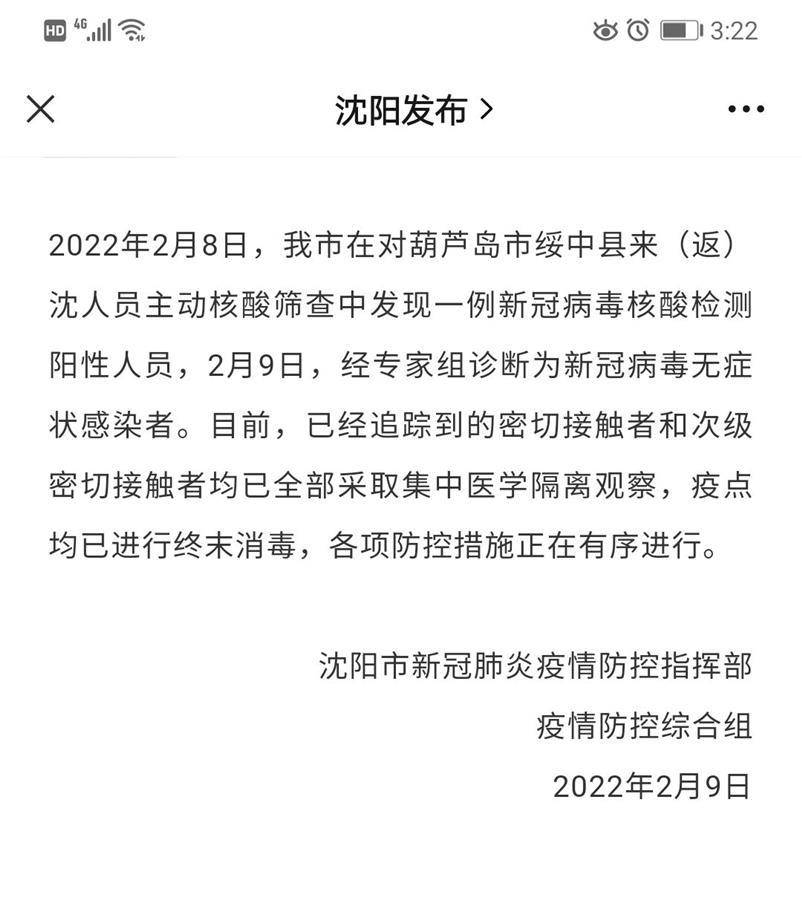 HD 4G 3:22

沈阳发布 >

2022年2月8日，我市在对葫芦岛市绥中县来（返）沈人员主动核酸筛查中发现一例新冠病毒核酸检测阳性人员，2月9日，经专家组诊断为新冠病毒无症状感染者。目前，已经追踪到的密切接触者和次级密切接触者均已全部采取集中医学隔离观察，疫点均已进行终末消毒，各项防控措施正在有序进行。

沈阳市新冠肺炎疫情防控指挥部
疫情防控综合组
2022年2月9日